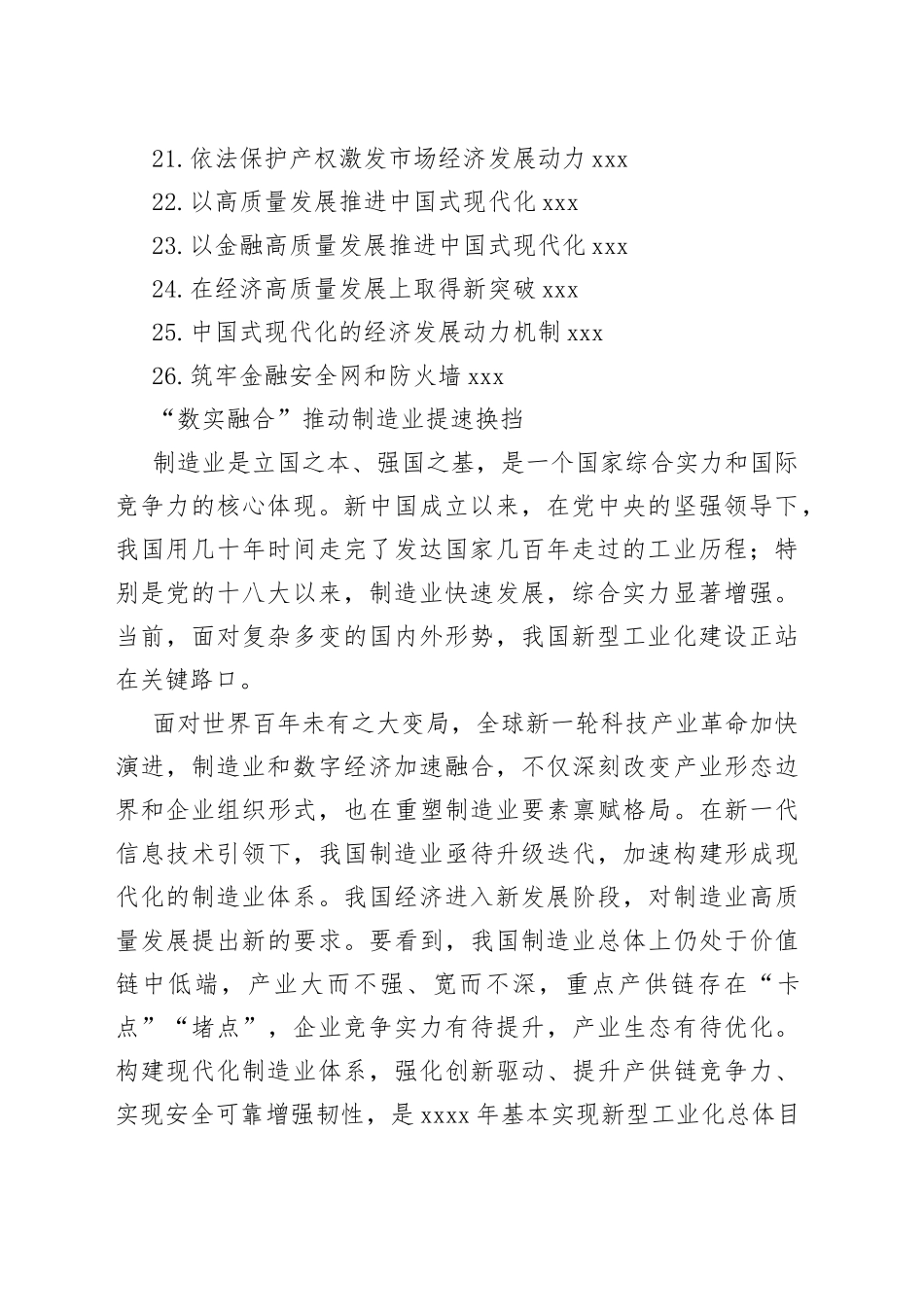 21. 依法保护产权激发市场经济发展动力 xxx
22. 以高质量发展推进中国式现代化 xxx
23. 以金融高质量发展推进中国式现代化 xxx
24. 在经济高质量发展上取得新突破 xxx
25. 中国式现代化的经济发展动力机制 xxx
26. 筑牢金融安全网和防火墙 xxx

“数实融合”推动制造业提速换挡

制造业是立国之本、强国之基，是一个国家综合实力和国际竞争力的核心体现。新中国成立以来，在党中央的坚强领导下，我国用几十年时间走完了发达国家几百年走过的工业历程；特别是党的十八大以来，制造业快速发展，综合实力显著增强。当前，面对复杂多变的国内外形势，我国新型工业化建设正站在关键路口。

面对世界百年未有之大变局，全球新一轮科技产业革命加快演进，制造业和数字经济加速融合，不仅深刻改变产业形态边界和企业组织形式，也在重塑制造业要素禀赋格局。在新一代信息技术引领下，我国制造业亟待升级迭代，加速构建形成现代化的制造业体系。我国经济进入新发展阶段，对制造业高质量发展提出新的要求。要看到，我国制造业总体上仍处于价值链中低端，产业大而不强、宽而不深，重点产供链存在“卡点”“堵点”，企业竞争实力有待提升，产业生态有待优化。构建现代化制造业体系，强化创新驱动、提升产供链竞争力、实现安全可靠增强韧性，是 xxxx 年基本实现新型工业化总体目